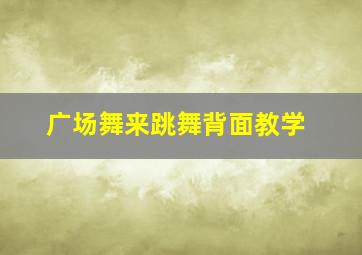 广场舞来跳舞背面教学